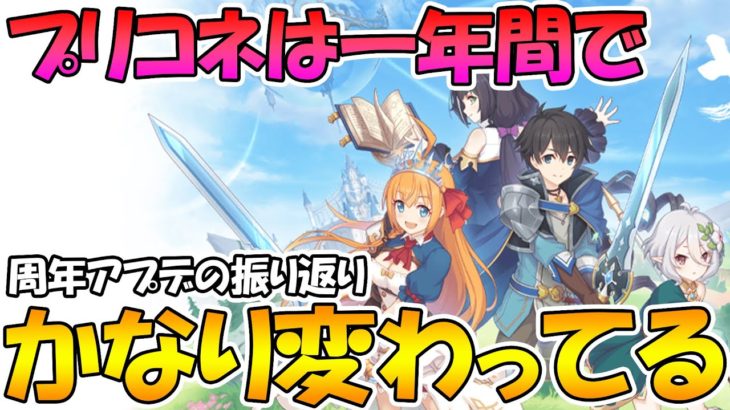 プリコネは一年間で

周年アプデの振り返り

かなり変わってる